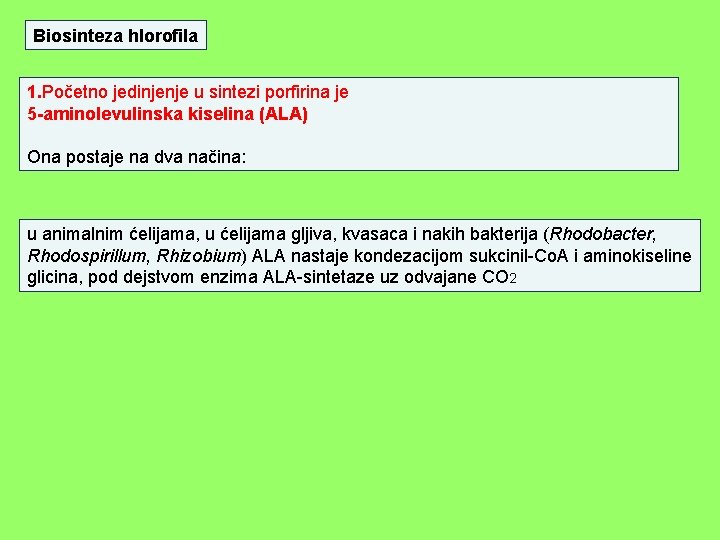 Biosinteza hlorofila

1.Početno jedinjenje u sintezi porfirina je
5-aminolevulinska kiselina (ALA)

Ona postaje na dva načina:

u animalnim ćelijama, u ćelijama gljiva, kvasaca i nakih bakterija (Rhodobacter, Rhodospirillum, Rhizobium) ALA nastaje kondezacijom sukcinil-CoA i aminokiseline glicina, pod dejstvom enzima ALA-sintetaze uz odvajane $CO_2$